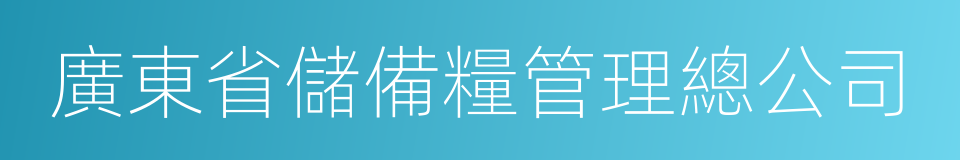 廣東省儲備糧管理總公司